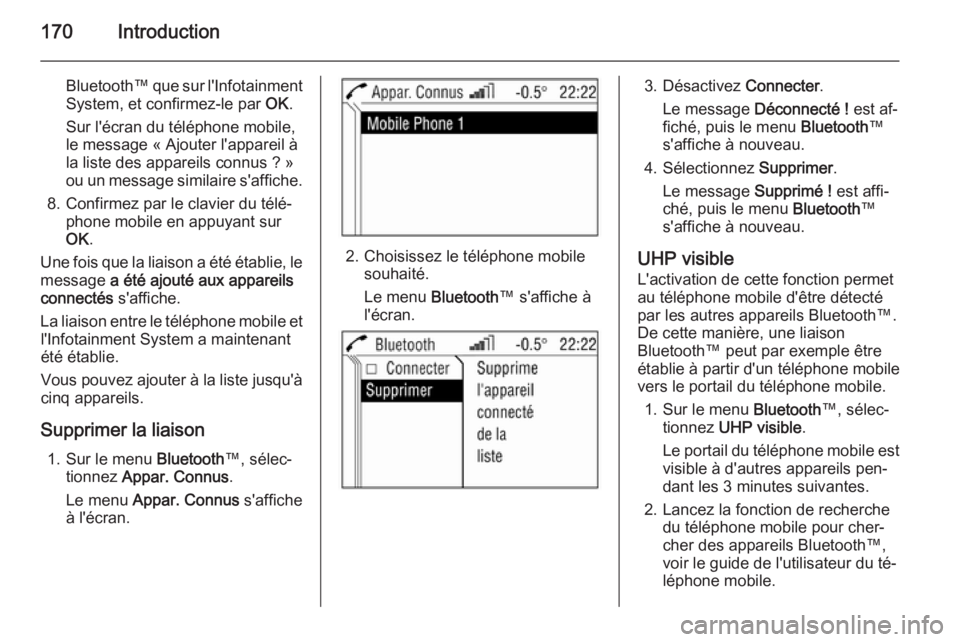 170 Introduction

Bluetooth™ que sur l'Infotainment System, et confirmez-le par OK.

Sur l'écran du téléphone mobile, le message « Ajouter l'appareil à la liste des appareils connus ? » ou un message similaire s'affiche.

8. Confirmez par le clavier du téléphone mobile en appuyant sur OK.

Une fois que la liaison a été établie, le message a été ajouté aux appareils connectés s'affiche.

La liaison entre le téléphone mobile et l'Infotainment System a maintenant été établie.

Vous pouvez ajouter à la liste jusqu'à cinq appareils.

Supprimer la liaison

1. Sur le menu Bluetooth™, sélectionnez Appar. Connus.

Le menu Appar. Connus s'affiche à l'écran.

Appar. Connus -0.5° 22:22
Mobile Phone 1

2. Choisissez le téléphone mobile souhaité.

Le menu Bluetooth™ s'affiche à l'écran.

Bluetooth -0.5° 22:22
☐ Connecter
Supprimer
Supprime l'appareil connecté de la liste

3. Désactivez Connecter.

Le message Déconnecté ! est affiché, puis le menu Bluetooth™ s'affiche à nouveau.

4. Sélectionnez Supprimer.

Le message Supprimé ! est affiché, puis le menu Bluetooth™ s'affiche à nouveau.

UHP visible
L'activation de cette fonction permet au téléphone mobile d'être détecté par les autres appareils Bluetooth™. De cette manière, une liaison Bluetooth™ peut par exemple être établie à partir d'un téléphone mobile vers le portail du téléphone mobile.

1. Sur le menu Bluetooth™, sélectionnez UHP visible.

Le portail du téléphone mobile est visible à d'autres appareils pendant les 3 minutes suivantes.

2. Lancez la fonction de recherche du téléphone mobile pour chercher des appareils Bluetooth™, voir le guide de l'utilisateur du téléphone mobile.

carmanualsonline.info